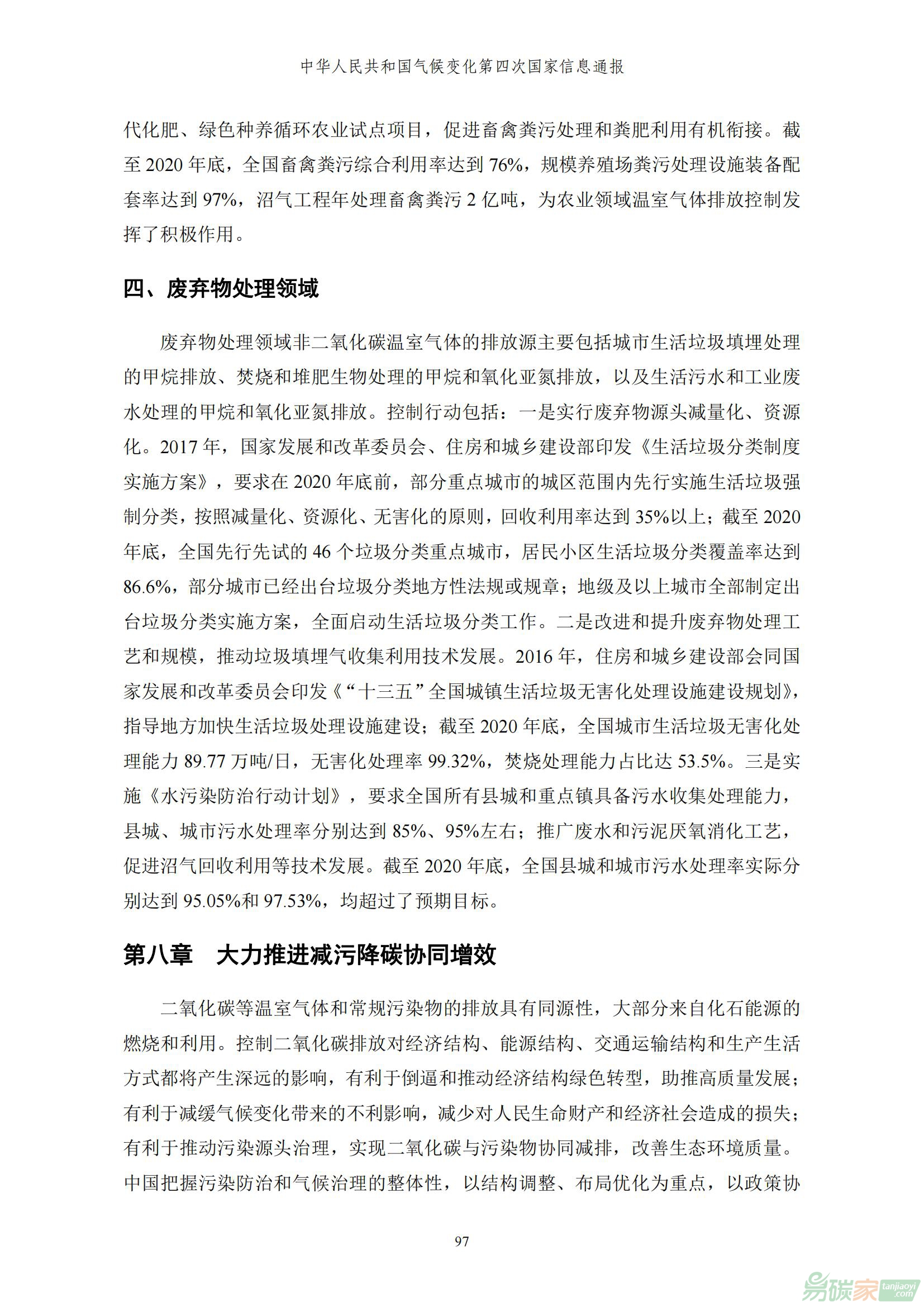 中华人民共和国气候变化第四次国家信息通报

代化肥、绿色种养循环农业试点项目，促进畜禽粪污处理和粪肥利用有机衔接。截至 2020 年底，全国畜禽粪污综合利用率达到 76%，规模养殖场粪污处理设施装备配套率达到 97%，沼气工程年处理畜禽粪污 2 亿吨，为农业领域温室气体排放控制发挥了积极作用。

四、废弃物处理领域

废弃物处理领域非二氧化碳温室气体的排放源主要包括城市生活垃圾填埋处理的甲烷排放、焚烧和堆肥生物处理的甲烷和氧化亚氮排放，以及生活污水和工业废水处理的甲烷和氧化亚氮排放。控制行动包括：一是实行废弃物源头减量化、资源化。2017 年，国家发展和改革委员会、住房和城乡建设部印发《生活垃圾分类制度实施方案》，要求在 2020 年底前，部分重点城市的城区范围内先行实施生活垃圾强制分类，按照减量化、资源化、无害化的原则，回收利用率达到 35%以上；截至 2020 年底，全国先行先试的 46 个垃圾分类重点城市，居民小区生活垃圾分类覆盖率达到 86.6%，部分城市已经出台垃圾分类地方性法规或规章；地级及以上城市全部制定出台垃圾分类实施方案，全面启动生活垃圾分类工作。二是改进和提升废弃物处理工艺和规模，推动垃圾填埋气收集利用技术发展。2016 年，住房和城乡建设部会同国家发展和改革委员会印发《“十三五”全国城镇生活垃圾无害化处理设施建设规划》，指导地方加快生活垃圾处理设施建设；截至 2020 年底，全国城市生活垃圾无害化处理能力 89.77 万吨/日，无害化处理率 99.32%，焚烧处理能力占比达 53.5%。三是实施《水污染防治行动计划》，要求全国所有县城和重点镇具备污水收集处理能力，县城、城市污水处理率分别达到 85%、95%左右；推广废水和污泥厌氧消化工艺，促进沼气回收利用等技术发展。截至 2020 年底，全国县城和城市污水处理率实际分别达到 95.05%和 97.53%，均超过了预期目标。

第八章 大力推进减污降碳协同增效

二氧化碳等温室气体和常规污染物的排放具有同源性，大部分来自化石能源的燃烧和利用。控制二氧化碳排放对经济结构、能源结构、交通运输结构和生产生活方式都将产生深远的影响，有利于倒逼和推动经济结构绿色转型，助推高质量发展；有利于减缓气候变化带来的不利影响，减少对人民生命财产和经济社会造成的损失；有利于推动污染源头治理，实现二氧化碳与污染物协同减排，改善生态环境质量。中国把握污染防治和气候治理的整体性，以结构调整、布局优化为重点，以政策协

97

易碳家 tanjiaoyi.com